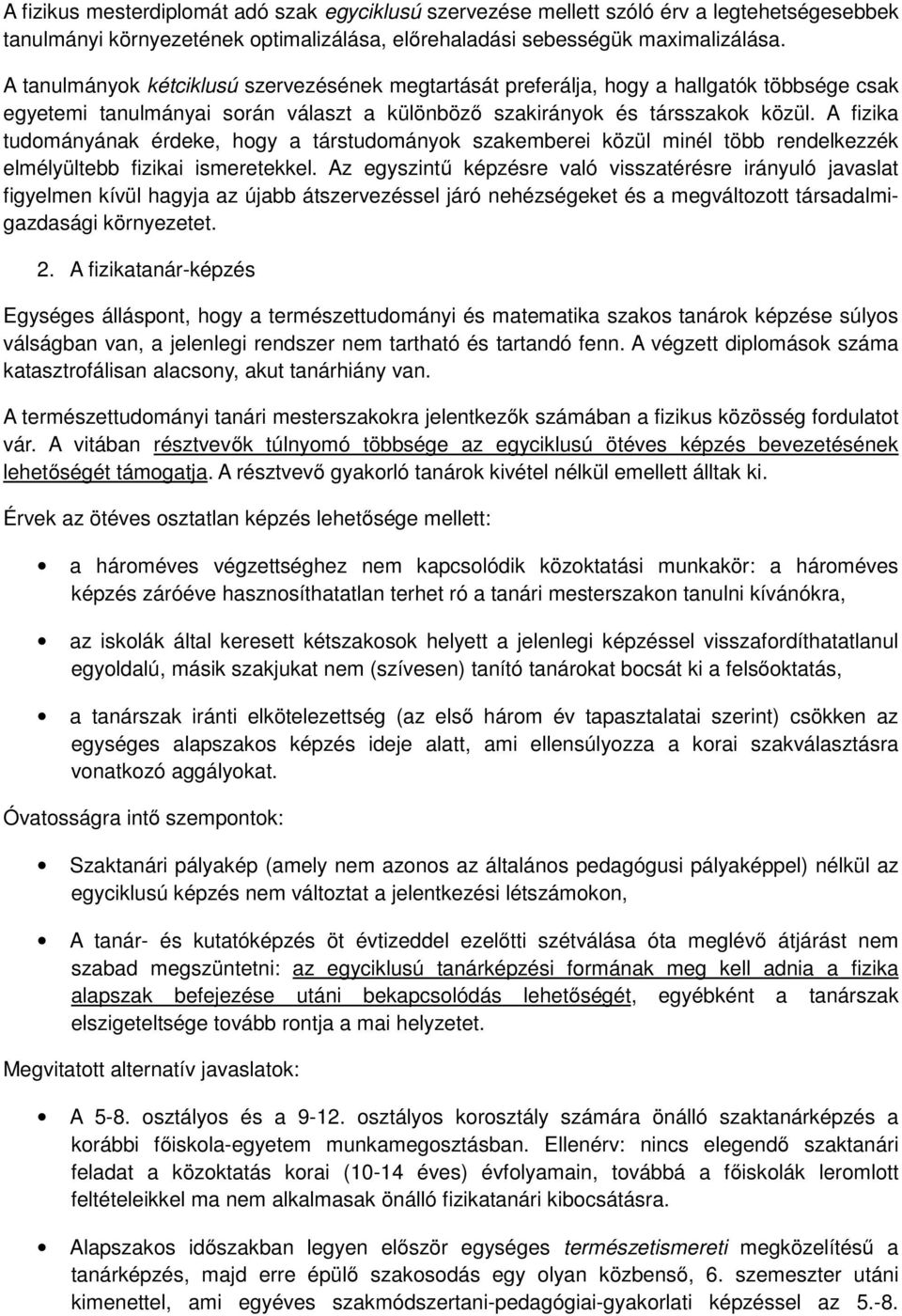 A fizikus mesterdiplomát adó szak egyciklusú szervezése mellett szóló érv a legtehetségesebbek tanulmányi környezetének optimalizálása, előrehaladási sebességük maximalizálása.

A tanulmányok kétciklusú szervezésének megtartását preferálja, hogy a hallgatók többsége csak egyetemi tanulmányai során választ a különböző szakirányok és társszakok közül. A fizika tudományának érdeke, hogy a társtudományok szakemberei közül minél több rendelkezzék elmélyültebb fizikai ismeretekkel. Az egyszintű képzésre való visszatérésre irányuló javaslat figyelmen kívül hagyja az újabb átszervezéssel járó nehézségeket és a megváltozott társadalmi-gazdasági környezetet.

2. A fizikatanár-képzés

Egységes álláspont, hogy a természettudományi és matematika szakos tanárok képzése súlyos válságban van, a jelenlegi rendszer nem tartható és tartandó fenn. A végzett diplomások száma katasztrofálisan alacsony, akut tanárhiány van.

A természettudományi tanári mesterszakokra jelentkezők számában a fizikus közösség fordulatot vár. A vitában résztvevők túlnyomó többsége az egyciklusú ötéves képzés bevezetésének lehetőségét támogatja. A résztvevő gyakorló tanárok kivétel nélkül emellett álltak ki.

Érvek az ötéves osztatlan képzés lehetősége mellett:

• a hároméves végzettséghez nem kapcsolódik közoktatási munkakör: a hároméves képzés záróéve hasznosíthatatlan terhet ró a tanári mesterszakon tanulni kívánókra,

• az iskolák által keresett kétszakosok helyett a jelenlegi képzéssel visszafordíthatatlanul egyoldalú, másik szakjukat nem (szívesen) tanító tanárokat bocsát ki a felsőoktatás,

• a tanárszak iránti elkötelezettség (az első három év tapasztalatai szerint) csökken az egységes alapszakos képzés ideje alatt, ami ellensúlyozza a korai szakválasztásra vonatkozó aggályokat.

Óvatosságra intő szempontok:

• Szaktanári pályakép (amely nem azonos az általános pedagógusi pályaképpel) nélkül az egyciklusú képzés nem változtat a jelentkezési létszámokon,

• A tanár- és kutatóképzés öt évtizeddel ezelőtti szétválása óta meglévő átjárást nem szabad megszüntetni: az egyciklusú tanárképzési formának meg kell adnia a fizika alapszak befejezése utáni bekapcsolódás lehetőségét, egyébként a tanárszak elszigeteltsége tovább rontja a mai helyzetet.

Megvitatott alternatív javaslatok:

• A 5-8. osztályos és a 9-12. osztályos korosztály számára önálló szaktanárképzés a korábbi főiskola-egyetem munkamegosztásban. Ellenérv: nincs elegendő szaktanári feladat a közoktatás korai (10-14 éves) évfolyamain, továbbá a főiskolák leromlott feltételeikkel ma nem alkalmasak önálló fizikatanári kibocsátásra.

• Alapszakos időszakban legyen először egységes természetismereti megközelítésű a tanárképzés, majd erre épülő szakosodás egy olyan közbenső, 6. szemeszter utáni kimenettel, ami egyéves szakmódszertani-pedagógiai-gyakorlati képzéssel az 5.-8.